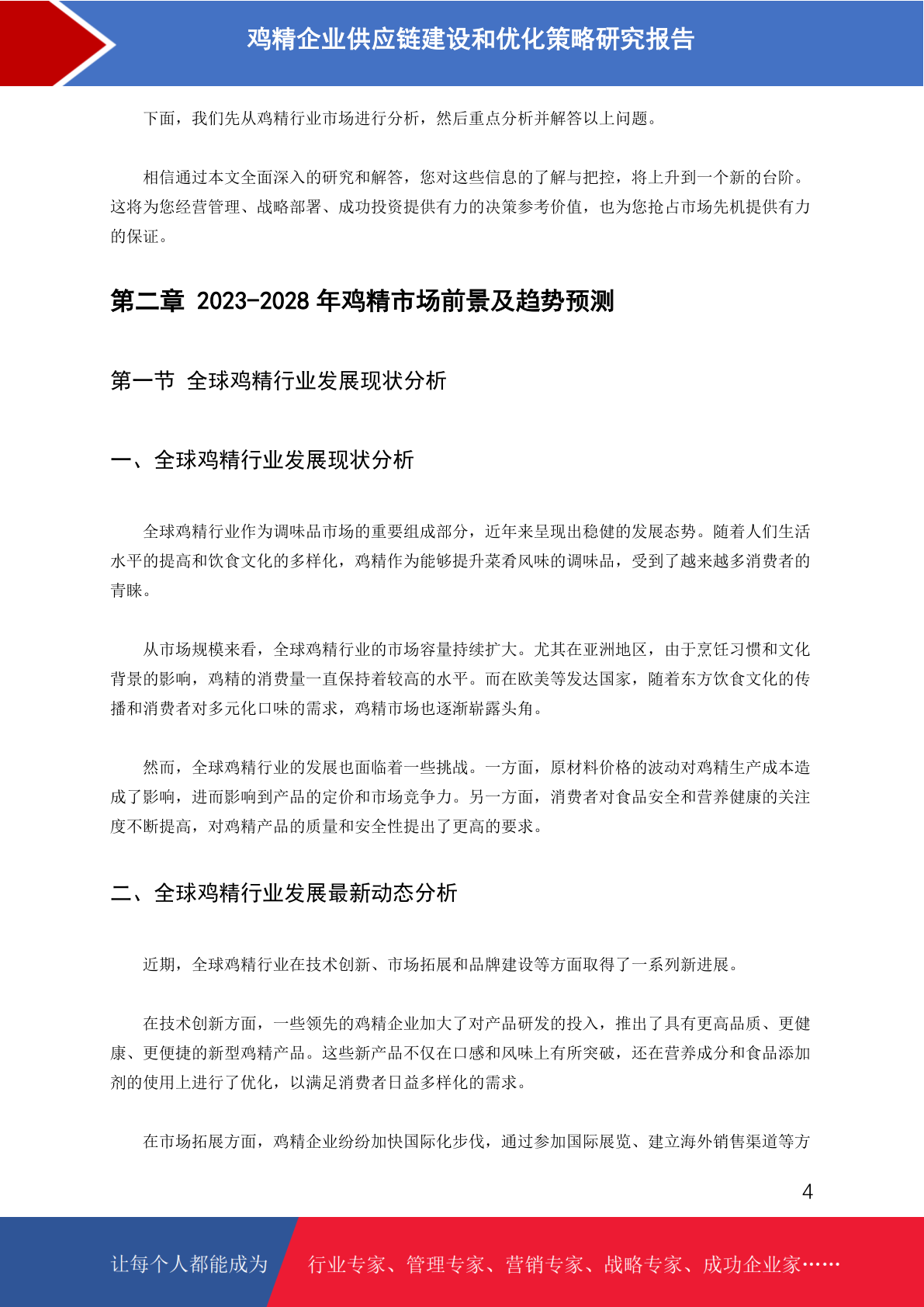 鸡精企业供应链建设和优化策略研究报告

下面，我们先从鸡精行业市场进行分析，然后重点分析并解答以上问题。

相信通过本文全面深入的研究和解答，您对这些信息的了解与把控，将上升到一个新的台阶。这将为您经营管理、战略部署、成功投资提供有力的决策参考价值，也为您抢占市场先机提供有力的保证。

第二章 2023-2028 年鸡精市场前景及趋势预测

第一节 全球鸡精行业发展现状分析

一、全球鸡精行业发展现状分析

全球鸡精行业作为调味品市场的重要组成部分，近年来呈现出稳健的发展态势。随着人们生活水平的提高和饮食文化的多样化，鸡精作为能够提升菜肴风味的调味品，受到了越来越多消费者的青睐。

从市场规模来看，全球鸡精行业的市场容量持续扩大。尤其在亚洲地区，由于烹饪习惯和文化背景的影响，鸡精的消费量一直保持着较高的水平。而在欧美等发达国家，随着东方饮食文化的传播和消费者对多元化口味的需求，鸡精市场也逐渐崭露头角。

然而，全球鸡精行业的发展也面临着一些挑战。一方面，原材料价格的波动对鸡精生产成本造成了影响，进而影响到产品的定价和市场竞争力。另一方面，消费者对食品安全和营养健康的关注度不断提高，对鸡精产品的质量和安全性提出了更高的要求。

二、全球鸡精行业发展最新动态分析

近期，全球鸡精行业在技术创新、市场拓展和品牌建设等方面取得了一系列新进展。

在技术创新方面，一些领先的鸡精企业加大了对产品研发的投入，推出了具有更高品质、更健康、更便捷的新型鸡精产品。这些新产品不仅在口感和风味上有所突破，还在营养成分和食品添加剂的使用上进行了优化，以满足消费者日益多样化的需求。

在市场拓展方面，鸡精企业纷纷加快国际化步伐，通过参加国际展览、建立海外销售渠道等方

4

让每个人都能成为 行业专家、管理专家、营销专家、战略专家、成功企业家……